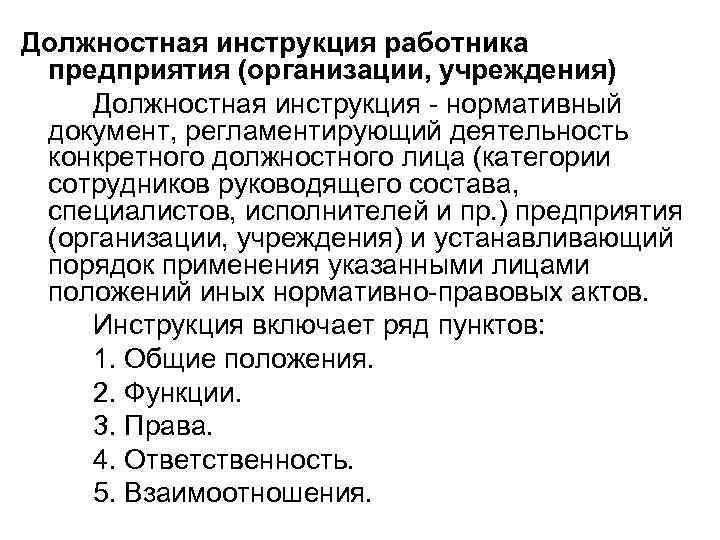 Должностная инструкция работника предприятия (организации, учреждения)

Должностная инструкция - нормативный документ, регламентирующий деятельность конкретного должностного лица (категории сотрудников руководящего состава, специалистов, исполнителей и пр.) предприятия (организации, учреждения) и устанавливающий порядок применения указанными лицами положений иных нормативно-правовых актов.

Инструкция включает ряд пунктов:

1. Общие положения.

2. Функции.

3. Права.

4. Ответственность.

5. Взаимоотношения.